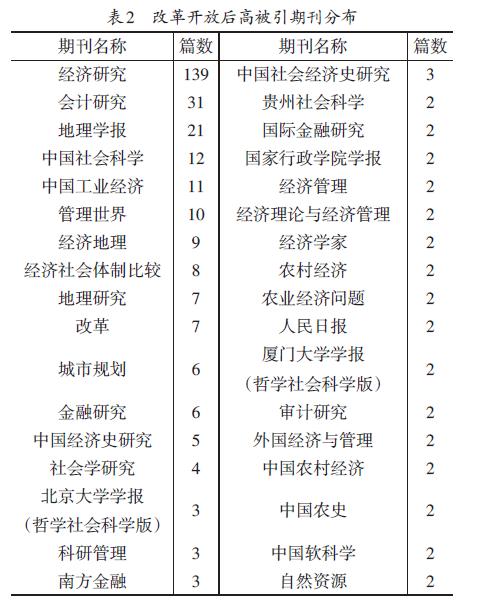 表2　改革开放后高被引期刊分布

| 期刊名称 | 篇数 | 期刊名称 | 篇数 |
|---|---|---|---|
| 经济研究 | 139 | 中国社会经济史研究 | 3 |
| 会计研究 | 31 | 贵州社会科学 | 2 |
| 地理学报 | 21 | 国际金融研究 | 2 |
| 中国社会科学 | 12 | 国家行政学院学报 | 2 |
| 中国工业经济 | 11 | 经济管理 | 2 |
| 管理世界 | 10 | 经济理论与经济管理 | 2 |
| 经济地理 | 9 | 经济学家 | 2 |
| 经济社会体制比较 | 8 | 农村经济 | 2 |
| 地理研究 | 7 | 农业经济问题 | 2 |
| 改革 | 7 | 人民日报 | 2 |
| 城市规划 | 6 | 厦门大学学报（哲学社会科学版） | 2 |
| 金融研究 | 6 | 审计研究 | 2 |
| 中国经济史研究 | 5 | 外国经济与管理 | 2 |
| 社会学研究 | 4 | 中国农村经济 | 2 |
| 北京大学学报（哲学社会科学版） | 3 | 中国农史 | 2 |
| 科研管理 | 3 | 中国软科学 | 2 |
| 南方金融 | 3 | 自然资源 | 2 |